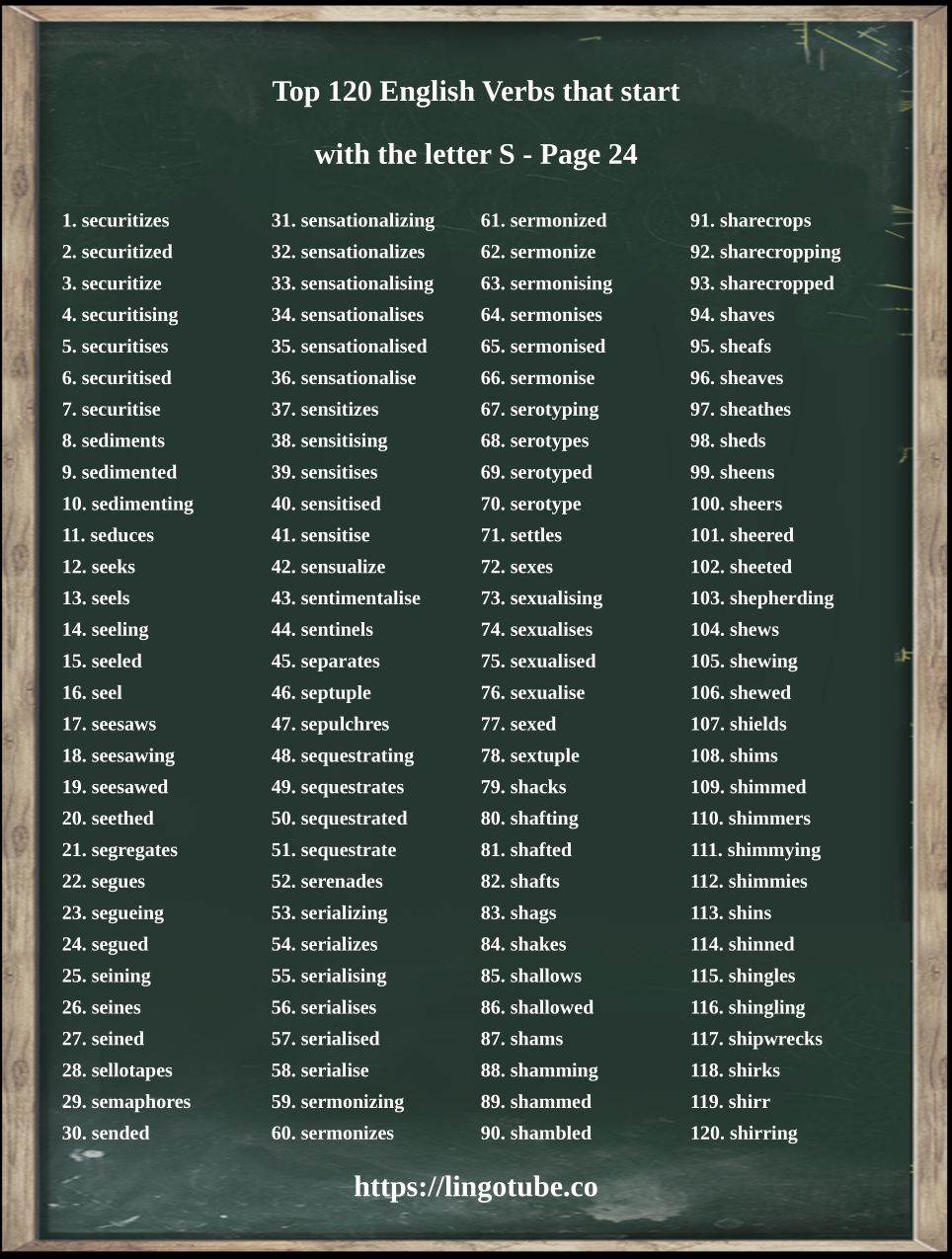 Top 120 English Verbs that start with the letter S - Page 24

1. securitizes
2. securitized
3. securitize
4. securitising
5. securitises
6. securitised
7. securitise
8. sediments
9. sedimented
10. sedimenting
11. seduces
12. seeks
13. seels
14. seeling
15. seeled
16. seel
17. seesaws
18. seesawing
19. seesawed
20. seethed
21. segregates
22. segues
23. segueing
24. segued
25. seining
26. seines
27. seined
28. sellotapes
29. semaphores
30. sended

31. sensationalizing
32. sensationalizes
33. sensationalising
34. sensationalises
35. sensationalised
36. sensationalise
37. sensitizes
38. sensitising
39. sensitises
40. sensitised
41. sensitise
42. sensualize
43. sentimentalise
44. sentinels
45. separates
46. septuple
47. sepulchres
48. sequestrating
49. sequestrates
50. sequestrated
51. sequestrate
52. serenades
53. serializing
54. serializes
55. serialising
56. serialises
57. serialised
58. serialise
59. sermonizing
60. sermonizes

61. sermonized
62. sermonize
63. sermonising
64. sermonises
65. sermonised
66. sermonise
67. serotyping
68. serotypes
69. serotyped
70. serotype
71. settles
72. sexes
73. sexualising
74. sexualises
75. sexualised
76. sexualise
77. sexed
78. sextuple
79. shacks
80. shafting
81. shafted
82. shafts
83. shags
84. shakes
85. shallows
86. shallowed
87. shams
88. shamming
89. shammed
90. shambled

91. sharecrops
92. sharecropping
93. sharecropped
94. shaves
95. sheafs
96. sheaves
97. sheathes
98. sheds
99. sheens
100. sheers
101. sheered
102. sheeted
103. shepherding
104. shews
105. shewing
106. shewed
107. shields
108. shims
109. shimmed
110. shimmers
111. shimmying
112. shimmies
113. shins
114. shinned
115. shingles
116. shingling
117. shipwrecks
118. shirks
119. shirr
120. shirring

https://lingotube.co